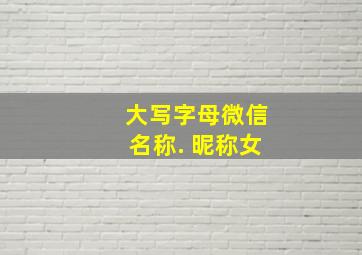 大写字母微信名称. 昵称女